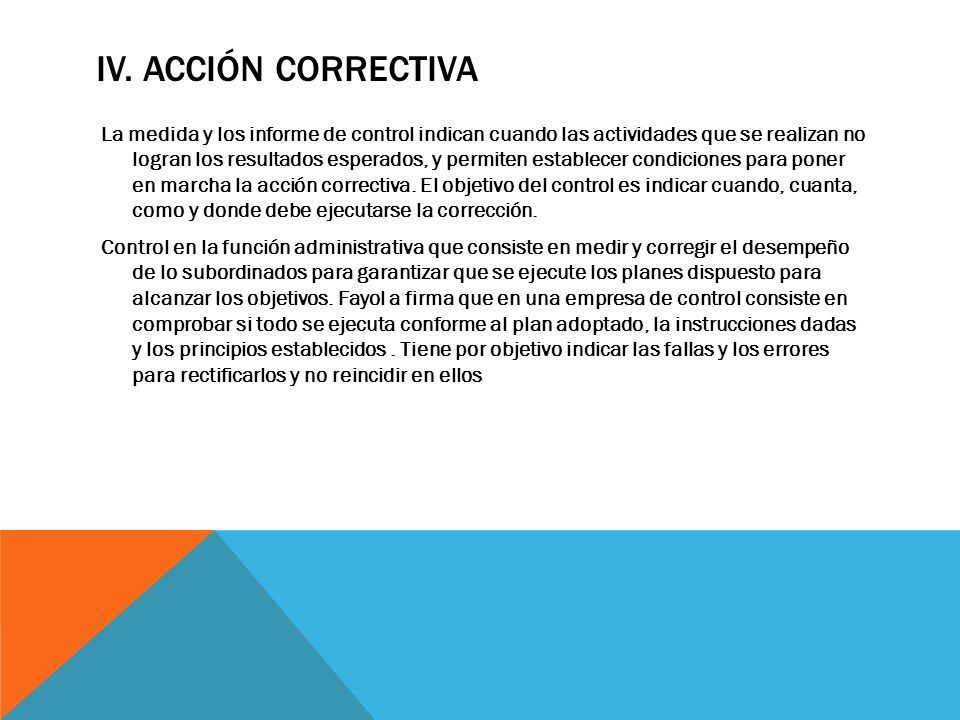 IV. ACCIÓN CORRECTIVA

La medida y los informe de control indican cuando las actividades que se realizan no logran los resultados esperados, y permiten establecer condiciones para poner en marcha la acción correctiva. El objetivo del control es indicar cuando, cuanta, como y donde debe ejecutarse la corrección.

Control en la función administrativa que consiste en medir y corregir el desempeño de lo subordinados para garantizar que se ejecute los planes dispuesto para alcanzar los objetivos. Fayol a firma que en una empresa de control consiste en comprobar si todo se ejecuta conforme al plan adoptado, la instrucciones dadas y los principios establecidos . Tiene por objetivo indicar las fallas y los errores para rectificarlos y no reincidir en ellos